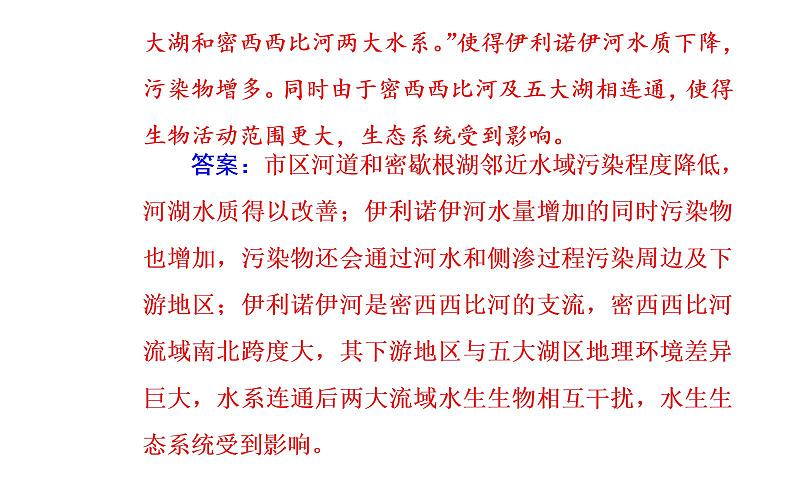 大湖和密西西比河两大水系。”使得伊利诺伊河水质下降，污染物增多。同时由于密西西比河及五大湖相连通，使得生物活动范围更大，生态系统受到影响。

答案：市区河道和密歇根湖邻近水域污染程度降低，河湖水质得以改善；伊利诺伊河水量增加的同时污染物也增加，污染物还会通过河水和侧渗过程污染周边及下游地区；伊利诺伊河是密西西比河的支流，密西西比河流域南北跨度大，其下游地区与五大湖区地理环境差异巨大，水系连通后两大流域水生生物相互干扰，水生生态系统受到影响。